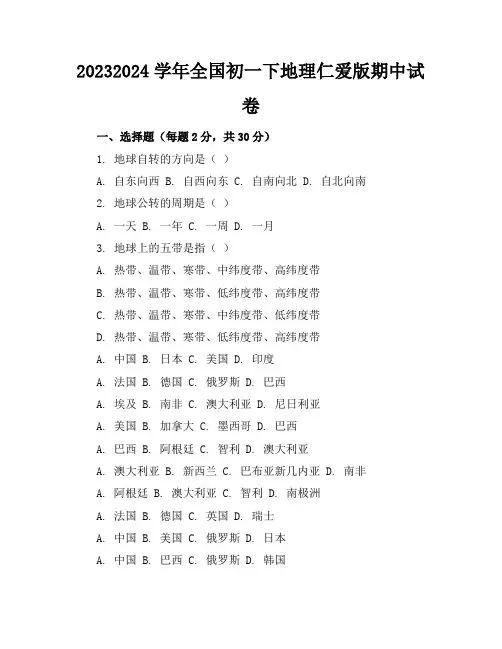 20232024 学年全国初一下地理仁爱版期中试卷

一、选择题（每题 2 分，共 30 分）

1. 地球自转的方向是（ ）

A. 自东向西 B. 自西向东 C. 自南向北 D. 自北向南

2. 地球公转的周期是（ ）

A. 一天 B. 一年 C. 一周 D. 一月

3. 地球上的五带是指（ ）

A. 热带、温带、寒带、中纬度带、高纬度带

B. 热带、温带、寒带、低纬度带、高纬度带

C. 热带、温带、寒带、中纬度带、低纬度带

D. 热带、温带、寒带、低纬度带、高纬度带

A. 中国 B. 日本 C. 美国 D. 印度

A. 法国 B. 德国 C. 俄罗斯 D. 巴西

A. 埃及 B. 南非 C. 澳大利亚 D. 尼日利亚

A. 美国 B. 加拿大 C. 墨西哥 D. 巴西

A. 巴西 B. 阿根廷 C. 智利 D. 澳大利亚

A. 澳大利亚 B. 新西兰 C. 巴布亚新几内亚 D. 南非

A. 阿根廷 B. 澳大利亚 C. 智利 D. 南极洲

A. 法国 B. 德国 C. 英国 D. 瑞士

A. 中国 B. 美国 C. 俄罗斯 D. 日本

A. 中国 B. 巴西 C. 俄罗斯 D. 韩国